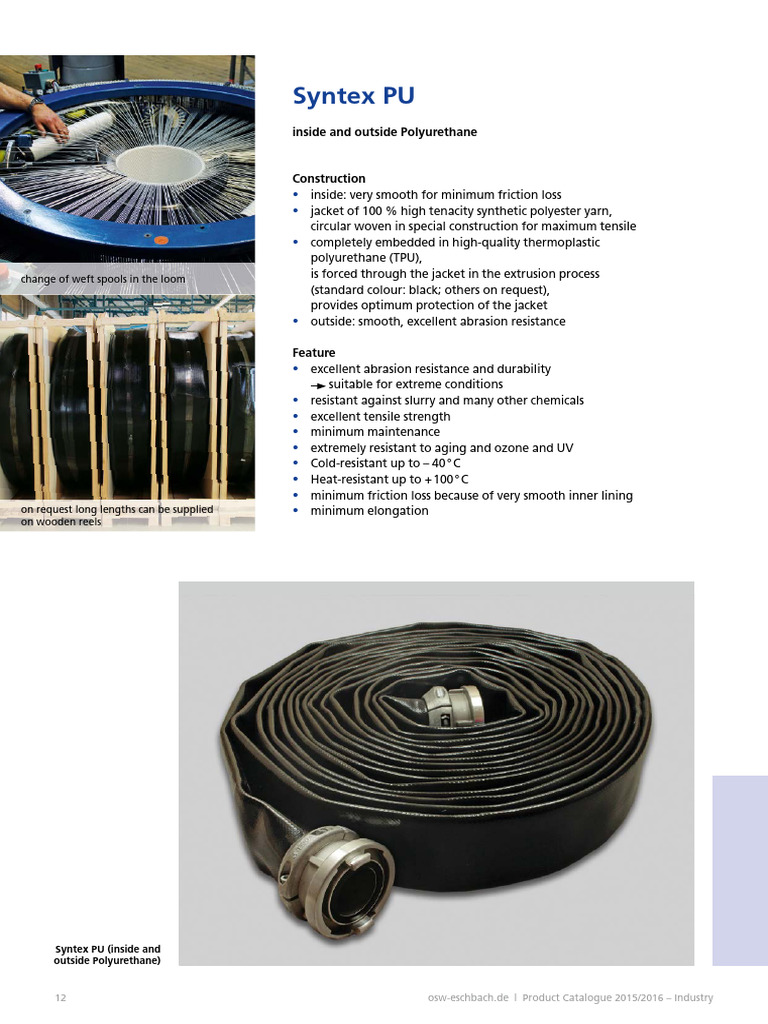 change of weft spools in the loom

on request long lengths can be supplied on wooden reels

Syntex PU

inside and outside Polyurethane

Construction
• inside: very smooth for minimum friction loss
• jacket of 100 % high tenacity synthetic polyester yarn, circular woven in special construction for maximum tensile
• completely embedded in high-quality thermoplastic polyurethane (TPU), is forced through the jacket in the extrusion process (standard colour: black; others on request), provides optimum protection of the jacket
• outside: smooth, excellent abrasion resistance

Feature
• excellent abrasion resistance and durability → suitable for extreme conditions
• resistant against slurry and many other chemicals
• excellent tensile strength
• minimum maintenance
• extremely resistant to aging and ozone and UV
• Cold-resistant up to – 40 °C
• Heat-resistant up to + 100 °C
• minimum friction loss because of very smooth inner lining
• minimum elongation

Syntex PU (inside and outside Polyurethane)

12

osw-eschbach.de | Product Catalogue 2015/2016 – Industry